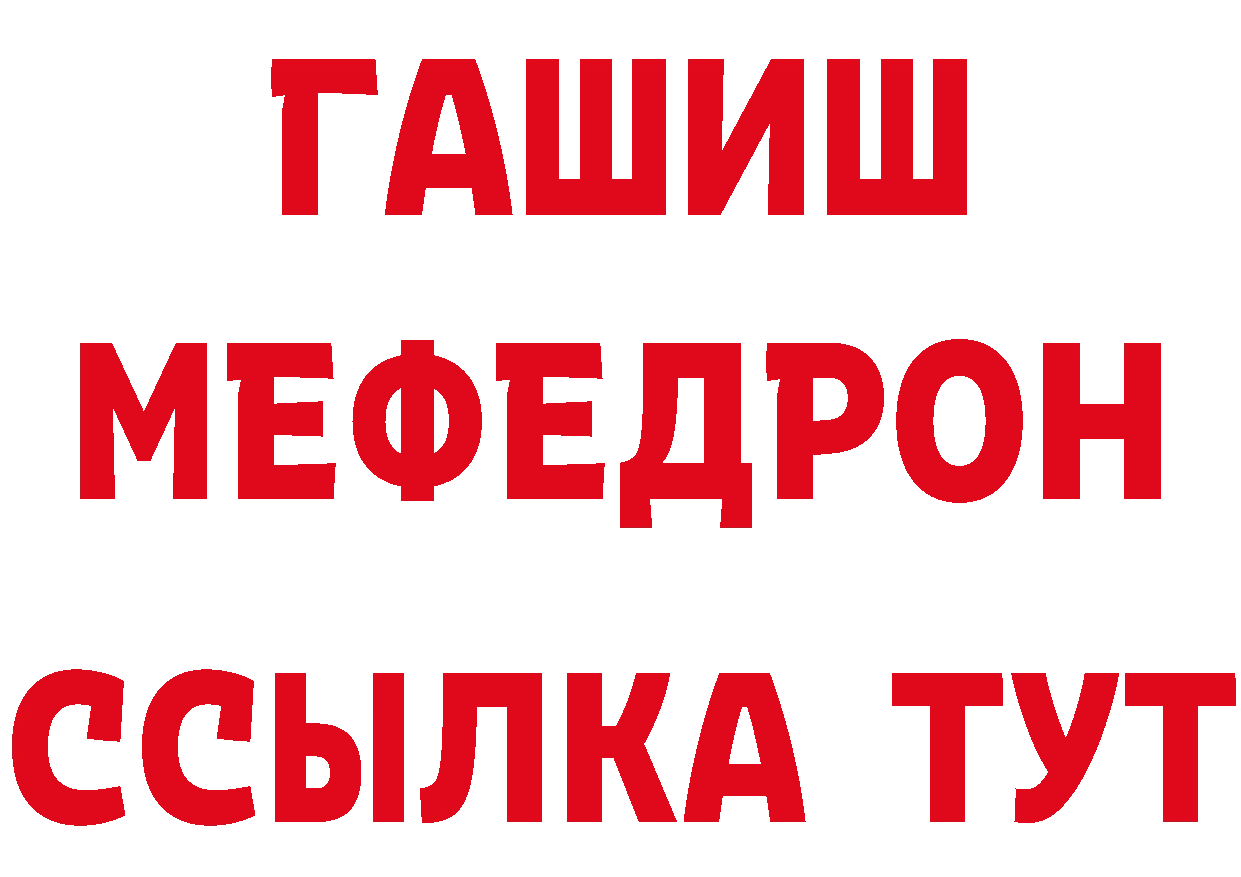 ГАШИШ
МЕФЕДРОН
ССЫЛКА ТУТ